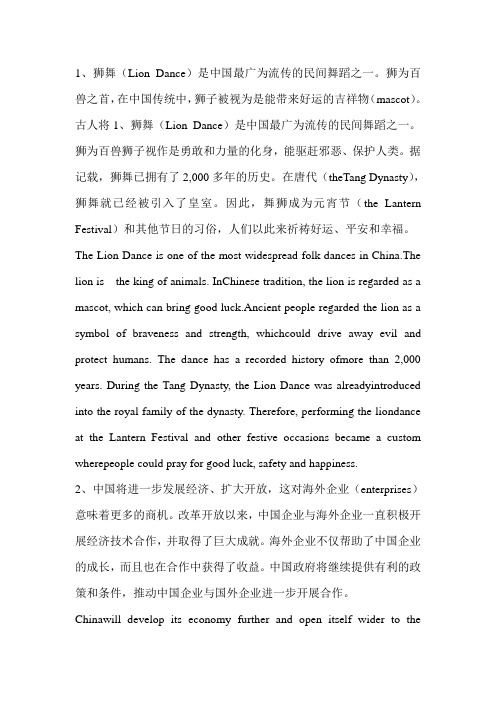 1、狮舞（Lion Dance）是中国最广为流传的民间舞蹈之一。狮为百兽之首，在中国传统中，狮子被视为是能带来好运的吉祥物（mascot）。古人将 1、狮舞（Lion Dance）是中国最广为流传的民间舞蹈之一。狮为百兽狮子视作是勇敢和力量的化身，能驱赶邪恶、保护人类。据记载，狮舞已拥有了 2,000 多年的历史。在唐代（theTang Dynasty），狮舞就已经被引入了皇室。因此，舞狮成为元宵节（the Lantern Festival）和其他节日的习俗，人们以此来祈祷好运、平安和幸福。

The Lion Dance is one of the most widespread folk dances in China.The lion is the king of animals. InChinese tradition, the lion is regarded as a mascot, which can bring good luck.Ancient people regarded the lion as a symbol of braveness and strength, whichcould drive away evil and protect humans. The dance has a recorded history ofmore than 2,000 years. During the Tang Dynasty, the Lion Dance was alreadyintroduced into the royal family of the dynasty. Therefore, performing the liondance at the Lantern Festival and other festive occasions became a custom wherepeople could pray for good luck, safety and happiness.

2、中国将进一步发展经济、扩大开放，这对海外企业（enterprises）意味着更多的商机。改革开放以来，中国企业与海外企业一直积极开展经济技术合作，并取得了巨大成就。海外企业不仅帮助了中国企业的成长，而且也在合作中获得了收益。中国政府将继续提供有利的政策和条件，推动中国企业与国外企业进一步开展合作。

Chinawill develop its economy further and open itself wider to the